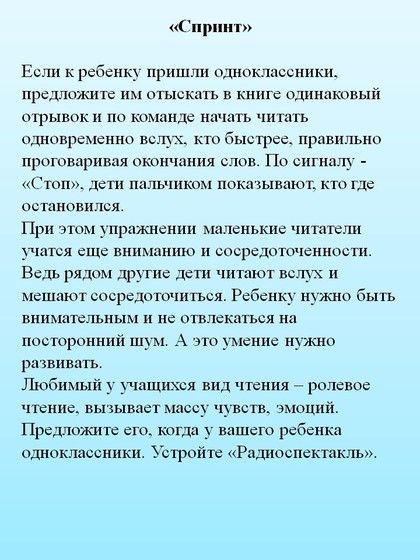 «Спринт»

Если к ребенку пришли одноклассники, предложите им отыскать в книге одинаковый отрывок и по команде начать читать одновременно вслух, кто быстрее, правильно проговаривая окончания слов. По сигналу - «Стоп», дети пальчиком показывают, кто где остановился.

При этом упражнении маленькие читатели учатся еще вниманию и сосредоточенности. Ведь рядом другие дети читают вслух и мешают сосредоточиться. Ребенку нужно быть внимательным и не отвлекаться на посторонний шум. А это умение нужно развивать.

Любимый у учащихся вид чтения – ролевое чтение, вызывает массу чувств, эмоций. Предложите его, когда у вашего ребенка одноклассники. Устройте «Радиоспектакль».